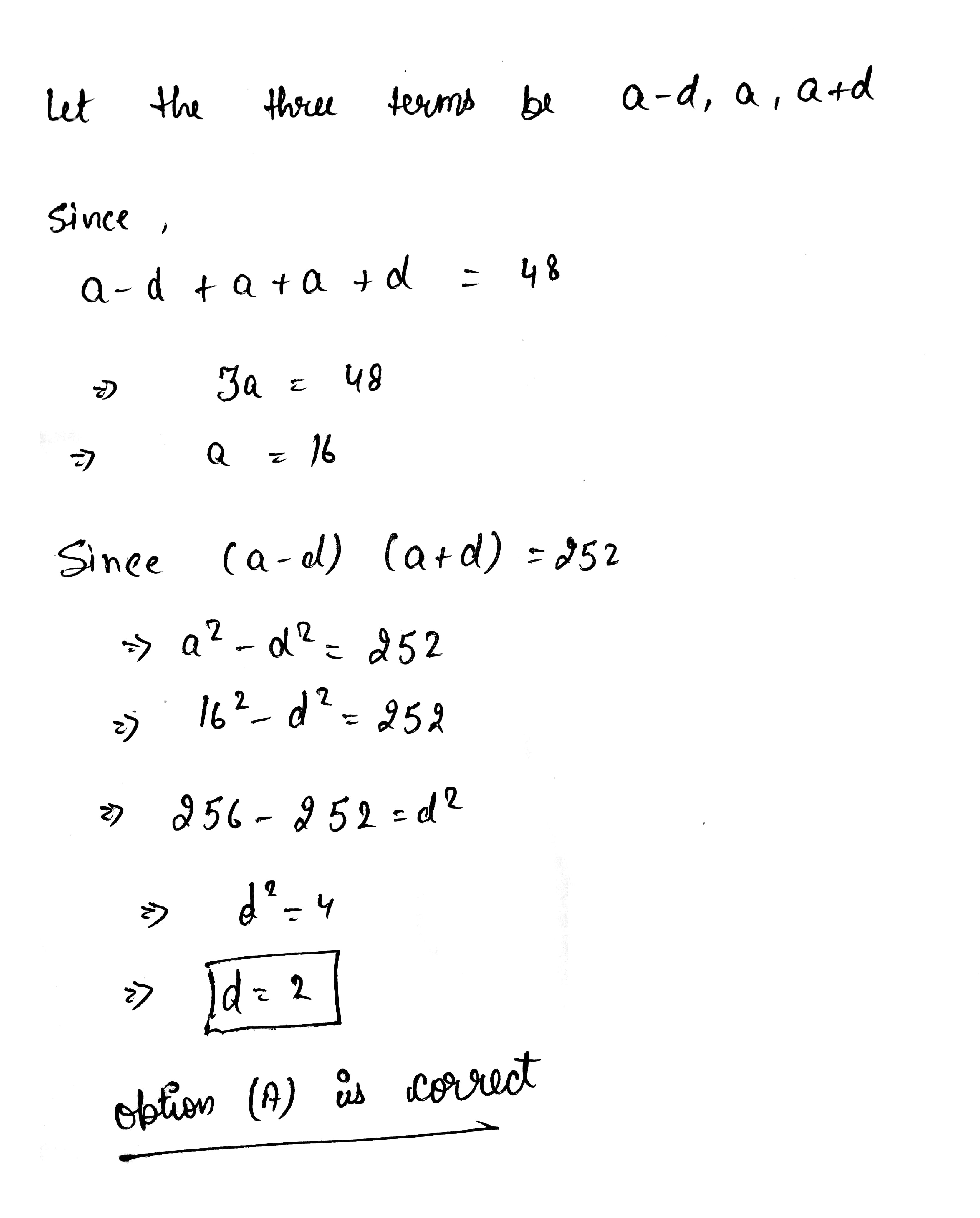 Let the three terms be $a-d, a, a+d$

Since,

$a-d+a+a+d = 48$

$\Rightarrow 3a = 48$

$\Rightarrow a = 16$

Since $(a-d)(a+d) = 252$

$\Rightarrow a^2 - d^2 = 252$

$\Rightarrow 16^2 - d^2 = 252$

$\Rightarrow 256 - 252 = d^2$

$\Rightarrow d^2 = 4$

$\Rightarrow d = 2$

option (A) is correct